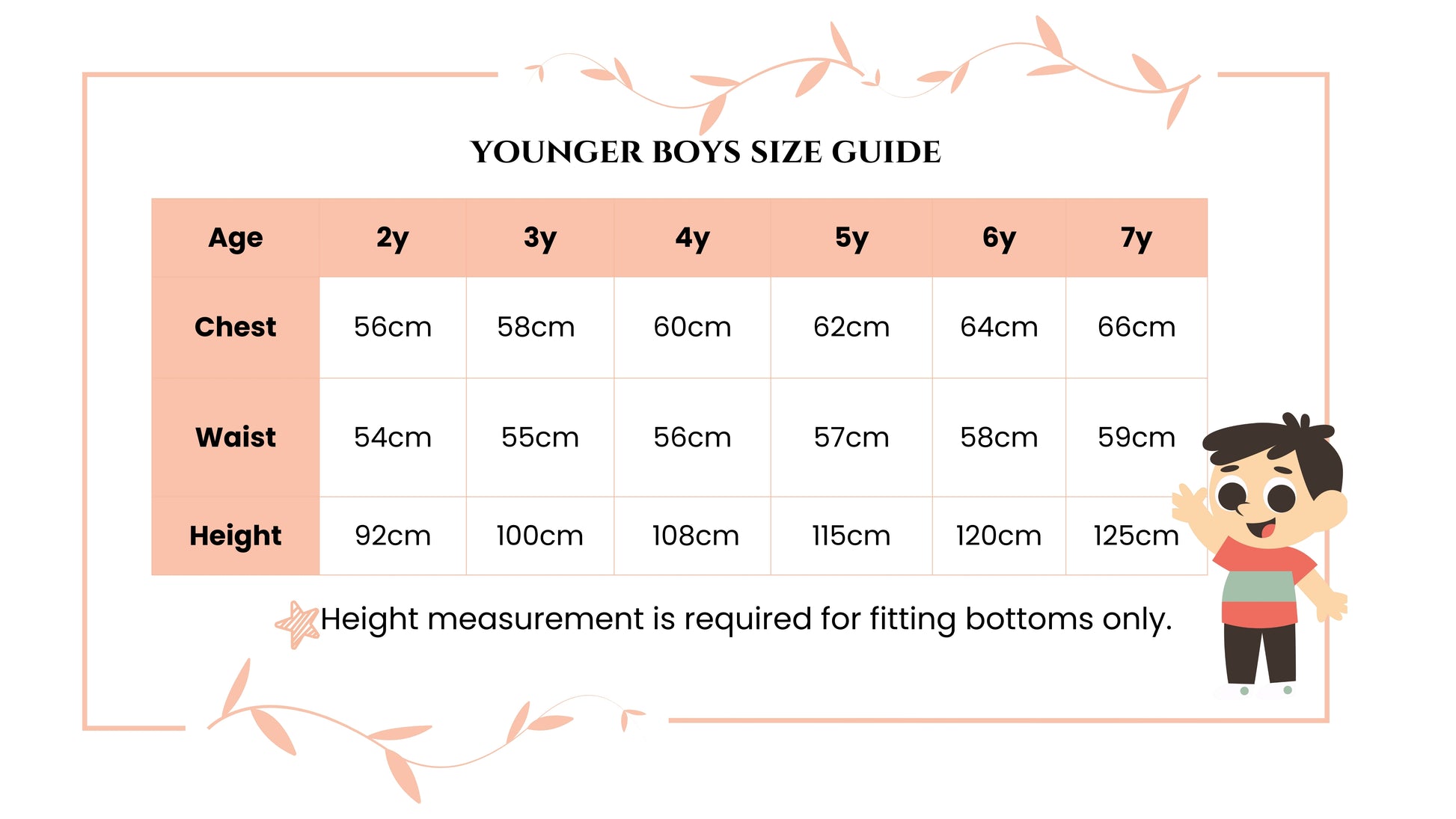 YOUNGER BOYS SIZE GUIDE

| Age | 2y | 3y | 4y | 5y | 6y | 7y |
|---|---|---|---|---|---|---|
| Chest | 56cm | 58cm | 60cm | 62cm | 64cm | 66cm |
| Waist | 54cm | 55cm | 56cm | 57cm | 58cm | 59cm |
| Height | 92cm | 100cm | 108cm | 115cm | 120cm | 125cm |

Height measurement is required for fitting bottoms only.